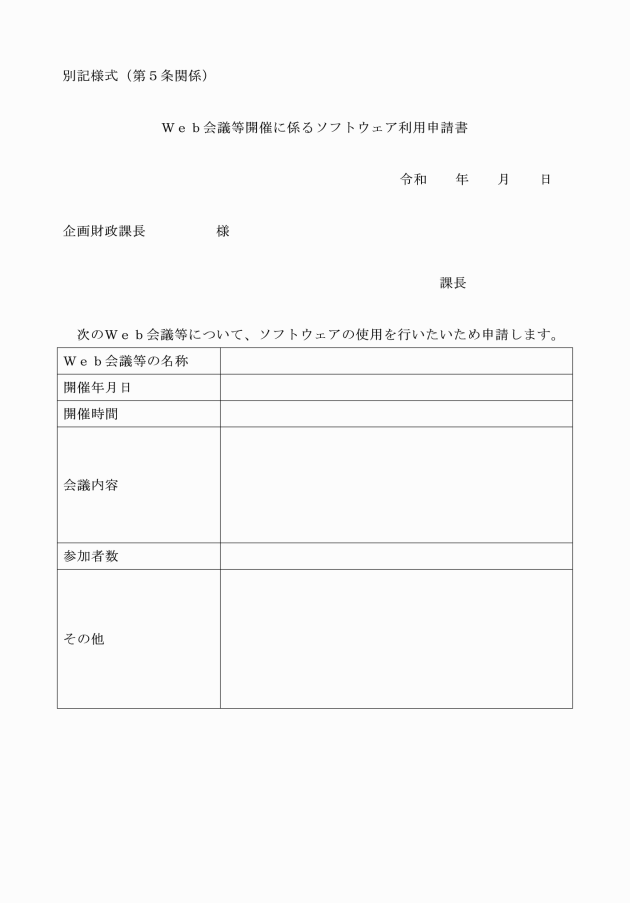 別記様式（第５条関係）

Ｗｅｂ会議等開催に係るソフトウェア利用申請書

令和　　年　　月　　日

企画財政課長　　　　　様

課長

次のＷｅｂ会議等について、ソフトウェアの使用を行いたいため申請します。

| Ｗｅｂ会議等の名称 | |
|---|---|
| 開催年月日 | |
| 開催時間 | |
| 会議内容 | |
| 参加者数 | |
| その他 | |